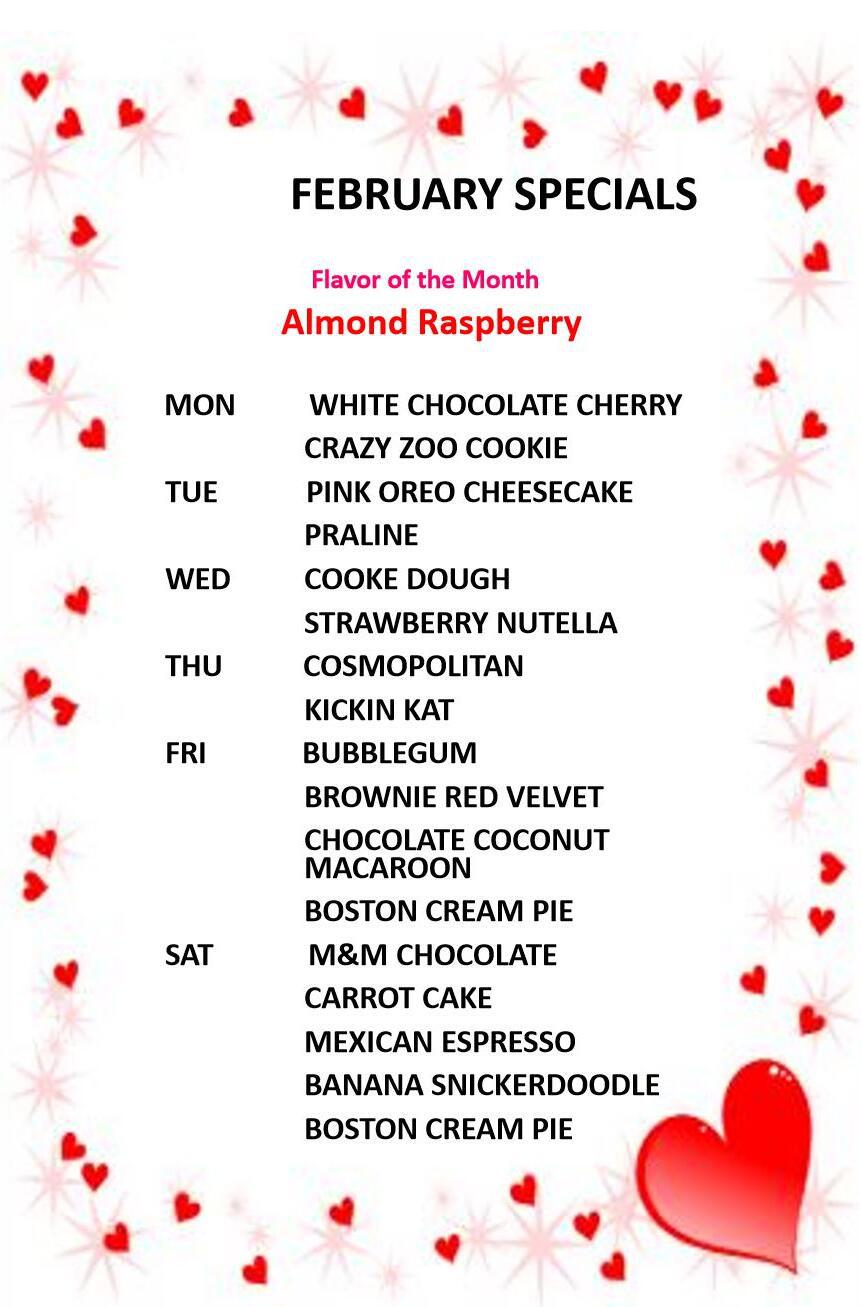 FEBRUARY SPECIALS

Flavor of the Month
Almond Raspberry

MON WHITE CHOCOLATE CHERRY
CRAZY ZOO COOKIE
TUE PINK OREO CHEESECAKE
PRALINE
WED COOKE DOUGH
STRAWBERRY NUTELLA
THU COSMOPOLITAN
KICKIN KAT
FRI BUBBLEGUM
BROWNIE RED VELVET
CHOCOLATE COCONUT MACAROON
BOSTON CREAM PIE
SAT M&M CHOCOLATE
CARROT CAKE
MEXICAN ESPRESSO
BANANA SNICKERDOODLE
BOSTON CREAM PIE